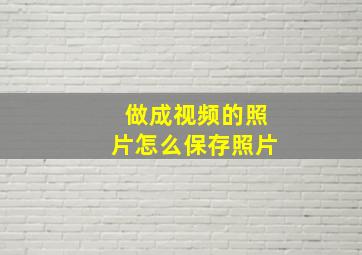 做成视频的照片怎么保存照片